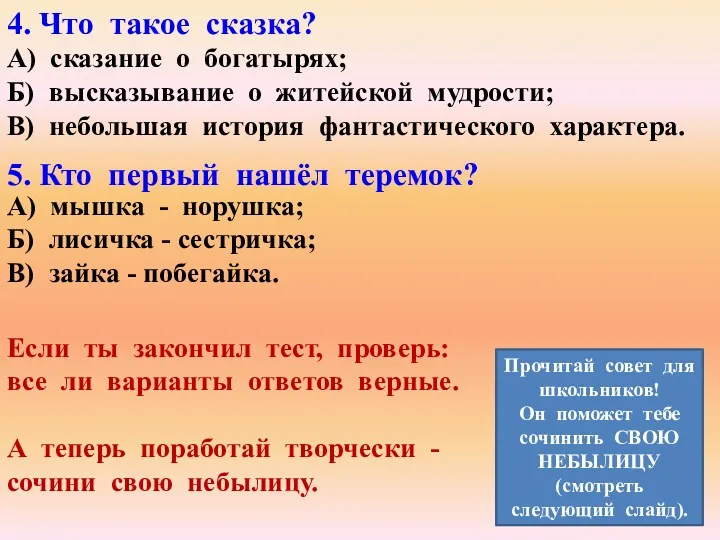 4. Что такое сказка?
А) сказание о богатырях;
Б) высказывание о житейской мудрости;
В) небольшая история фантастического характера.

5. Кто первый нашёл теремок?
А) мышка - норушка;
Б) лисичка - сестричка;
В) зайка - побегайка.

Если ты закончил тест, проверь: все ли варианты ответов верные.

А теперь поработай творчески - сочини свою небылицу.

Прочитай совет для школьников!
Он поможет тебе сочинить СВОЮ НЕБЫЛИЦУ (смотреть следующий слайд).